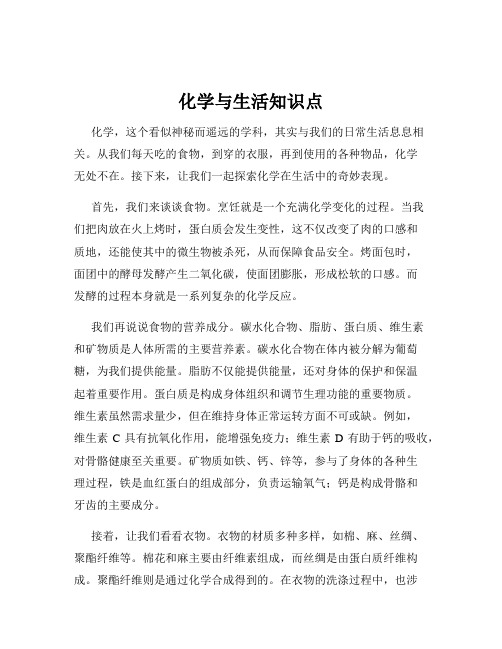 化学与生活知识点

化学，这个看似神秘而遥远的学科，其实与我们的日常生活息息相关。从我们每天吃的食物，到穿的衣服，再到使用的各种物品，化学无处不在。接下来，让我们一起探索化学在生活中的奇妙表现。

首先，我们来谈谈食物。烹饪就是一个充满化学变化的过程。当我们把肉放在火上烤时，蛋白质会发生变性，这不仅改变了肉的口感和质地，还能使其中的微生物被杀死，从而保障食品安全。烤面包时，面团中的酵母发酵产生二氧化碳，使面团膨胀，形成松软的口感。而发酵的过程本身就是一系列复杂的化学反应。

我们再说说食物的营养成分。碳水化合物、脂肪、蛋白质、维生素和矿物质是人体所需的主要营养素。碳水化合物在体内被分解为葡萄糖，为我们提供能量。脂肪不仅能提供能量，还对身体的保护和保温起着重要作用。蛋白质是构成身体组织和调节生理功能的重要物质。维生素虽然需求量少，但在维持身体正常运转方面不可或缺。例如，维生素 C 具有抗氧化作用，能增强免疫力；维生素 D 有助于钙的吸收，对骨骼健康至关重要。矿物质如铁、钙、锌等，参与了身体的各种生理过程，铁是血红蛋白的组成部分，负责运输氧气；钙是构成骨骼和牙齿的主要成分。

接着，让我们看看衣物。衣物的材质多种多样，如棉、麻、丝绸、聚酯纤维等。棉花和麻主要由纤维素组成，而丝绸是由蛋白质纤维构成。聚酯纤维则是通过化学合成得到的。在衣物的洗涤过程中，也涉